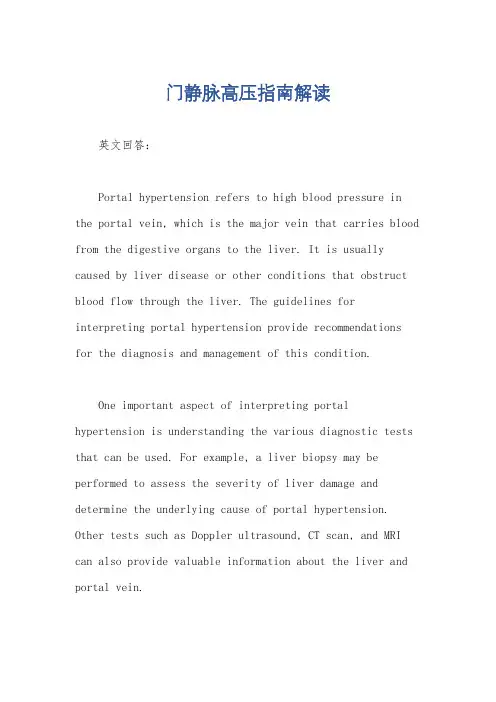 门静脉高压指南解读

英文回答：

Portal hypertension refers to high blood pressure in the portal vein, which is the major vein that carries blood from the digestive organs to the liver. It is usually caused by liver disease or other conditions that obstruct blood flow through the liver. The guidelines for interpreting portal hypertension provide recommendations for the diagnosis and management of this condition.

One important aspect of interpreting portal hypertension is understanding the various diagnostic tests that can be used. For example, a liver biopsy may be performed to assess the severity of liver damage and determine the underlying cause of portal hypertension. Other tests such as Doppler ultrasound, CT scan, and MRI can also provide valuable information about the liver and portal vein.